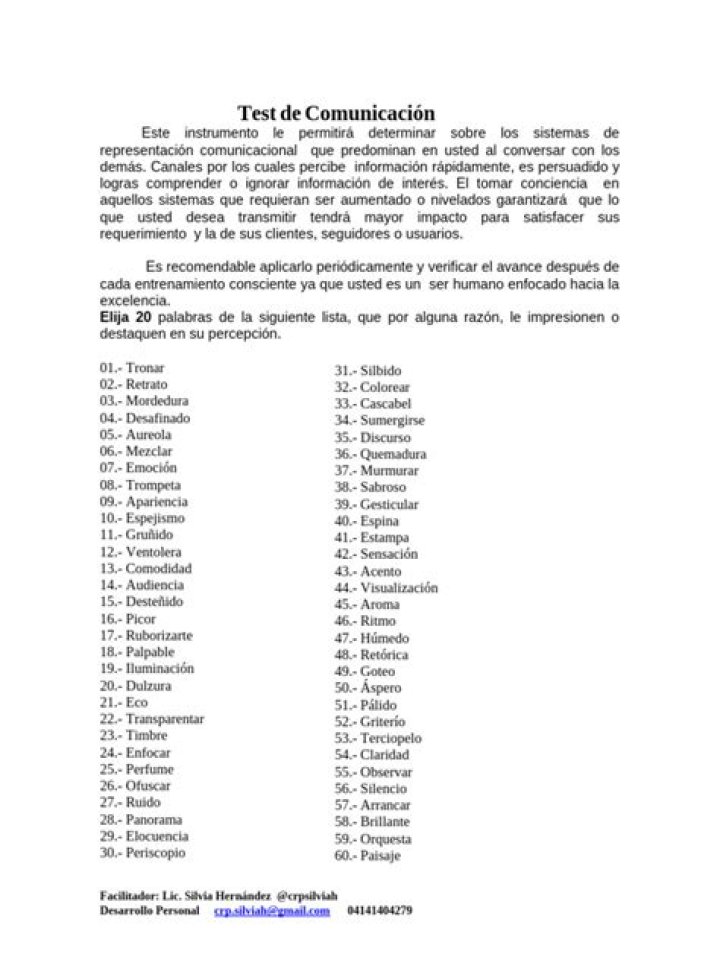 Test de Comunicación

Este instrumento le permitirá determinar sobre los sistemas de representación comunicacional que predominan en usted al conversar con los demás. Canales por los cuales percibe información rápidamente, es persuadido y logras comprender o ignorar información de interés. El tomar conciencia en aquellos sistemas que requieran ser aumentado o nivelados garantizará que lo que usted desea transmitir tendrá mayor impacto para satisfacer sus requerimiento y la de sus clientes, seguidores o usuarios.

Es recomendable aplicarlo periódicamente y verificar el avance después de cada entrenamiento consciente ya que usted es un ser humano enfocado hacia la excelencia.

Elija 20 palabras de la siguiente lista, que por alguna razón, le impresionen o destaquen en su percepción.

01.- Tronar
02.- Retrato
03.- Mordedura
04.- Desafinado
05.- Aureola
06.- Mezclar
07.- Emoción
08.- Trompeta
09.- Apariencia
10.- Espejismo
11.- Gruñido
12.- Ventolera
13.- Comodidad
14.- Audiencia
15.- Desteñido
16.- Picor
17.- Ruborizarte
18.- Palpable
19.- Iluminación
20.- Dulzura
21.- Eco
22.- Transparentar
23.- Timbre
24.- Enfocar
25.- Perfume
26.- Ofuscar
27.- Ruido
28.- Panorama
29.- Elocuencia
30.- Periscopio

31.- Silbido
32.- Colorear
33.- Cascabel
34.- Sumergirse
35.- Discurso
36.- Quemadura
37.- Murmurar
38.- Sabroso
39.- Gesticular
40.- Espina
41.- Estampa
42.- Sensación
43.- Acento
44.- Visualización
45.- Aroma
46.- Ritmo
47.- Húmedo
48.- Retórica
49.- Goteo
50.- Áspero
51.- Pálido
52.- Griterío
53.- Terciopelo
54.- Claridad
55.- Observar
56.- Silencio
57.- Arrancar
58.- Brillante
59.- Orquesta
60.- Paisaje

Facilitador: Lic. Silvia Hernández @crpsilviah
Desarrollo Personal crp.silviah@gmail.com 04141404279